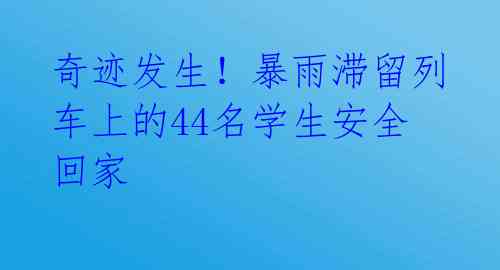 奇迹发生！暴雨滞留列车上的44名学生安全回家